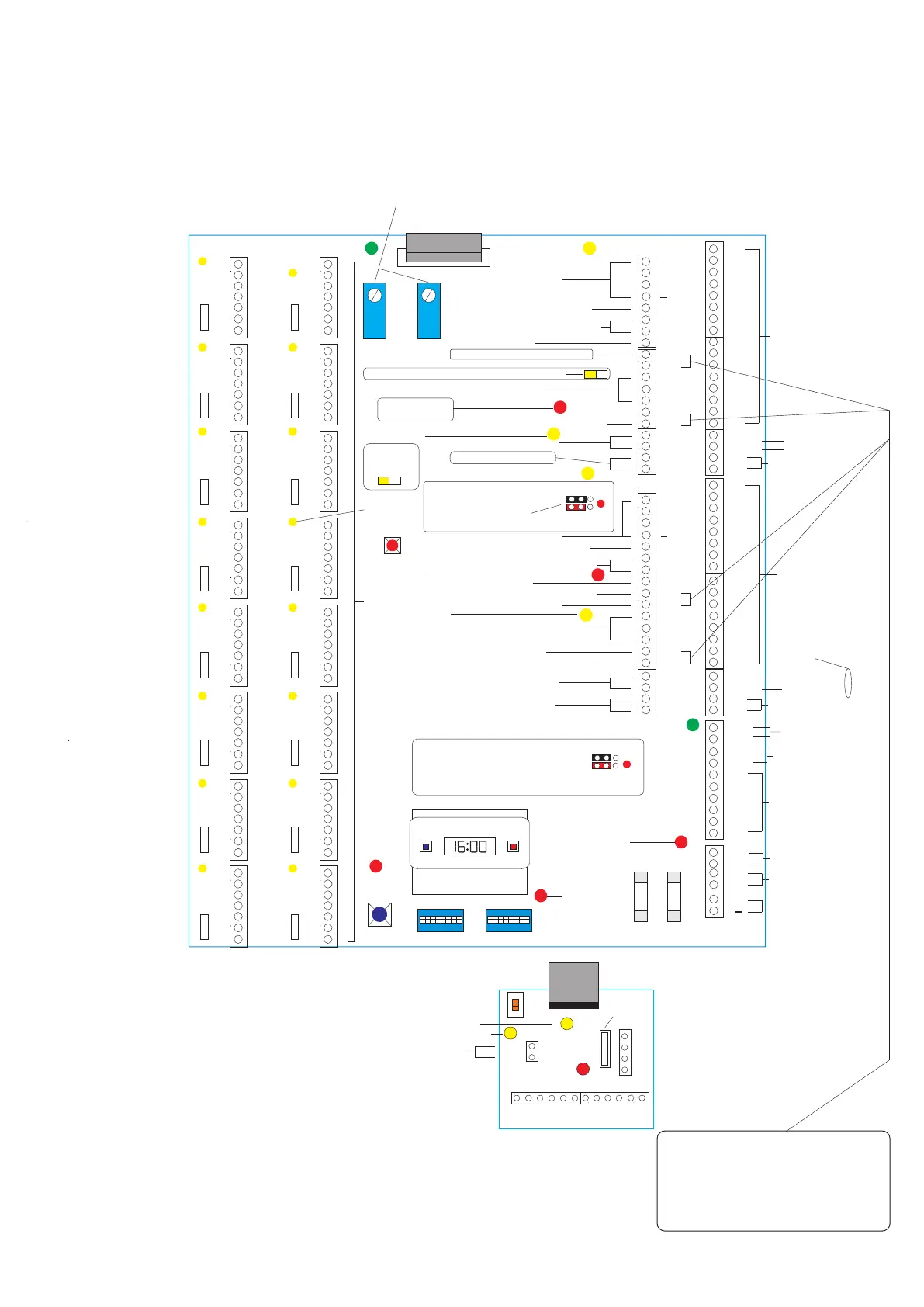 16:00